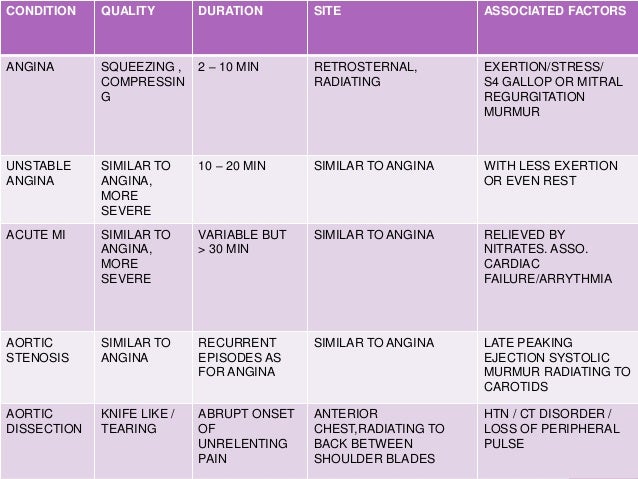 | CONDITION | QUALITY | DURATION | SITE | ASSOCIATED FACTORS |
|---|---|---|---|---|
| ANGINA | SQUEEZING , COMPRESSING | 2 – 10 MIN | RETROSTERNAL, RADIATING | EXERTION/STRESS/ S4 GALLOP OR MITRAL REGURGITATION MURMUR |
| UNSTABLE ANGINA | SIMILAR TO ANGINA, MORE SEVERE | 10 – 20 MIN | SIMILAR TO ANGINA | WITH LESS EXERTION OR EVEN REST |
| ACUTE MI | SIMILAR TO ANGINA, MORE SEVERE | VARIABLE BUT > 30 MIN | SIMILAR TO ANGINA | RELIEVED BY NITRATES. ASSO. CARDIAC FAILURE/ARRYTHMIA |
| AORTIC STENOSIS | SIMILAR TO ANGINA | RECURRENT EPISODES AS FOR ANGINA | SIMILAR TO ANGINA | LATE PEAKING EJECTION SYSTOLIC MURMUR RADIATING TO CAROTIDS |
| AORTIC DISSECTION | KNIFE LIKE / TEARING | ABRUPT ONSET OF UNRELENTING PAIN | ANTERIOR CHEST,RADIATING TO BACK BETWEEN SHOULDER BLADES | HTN / CT DISORDER / LOSS OF PERIPHERAL PULSE |